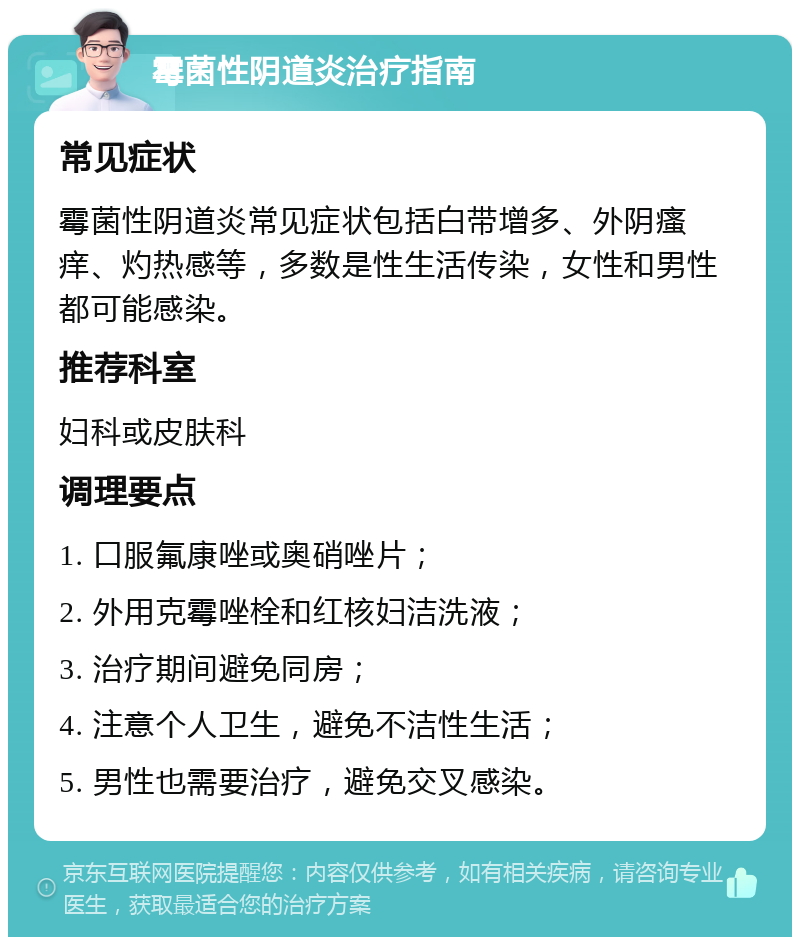 霉菌性阴道炎治疗指南

常见症状

霉菌性阴道炎常见症状包括白带增多、外阴瘙痒、灼热感等，多数是性生活传染，女性和男性都可能感染。

推荐科室

妇科或皮肤科

调理要点

1. 口服氟康唑或奥硝唑片；

2. 外用克霉唑栓和红核妇洁洗液；

3. 治疗期间避免同房；

4. 注意个人卫生，避免不洁性生活；

5. 男性也需要治疗，避免交叉感染。

京东互联网医院提醒您：内容仅供参考，如有相关疾病，请咨询专业医生，获取最适合您的治疗方案